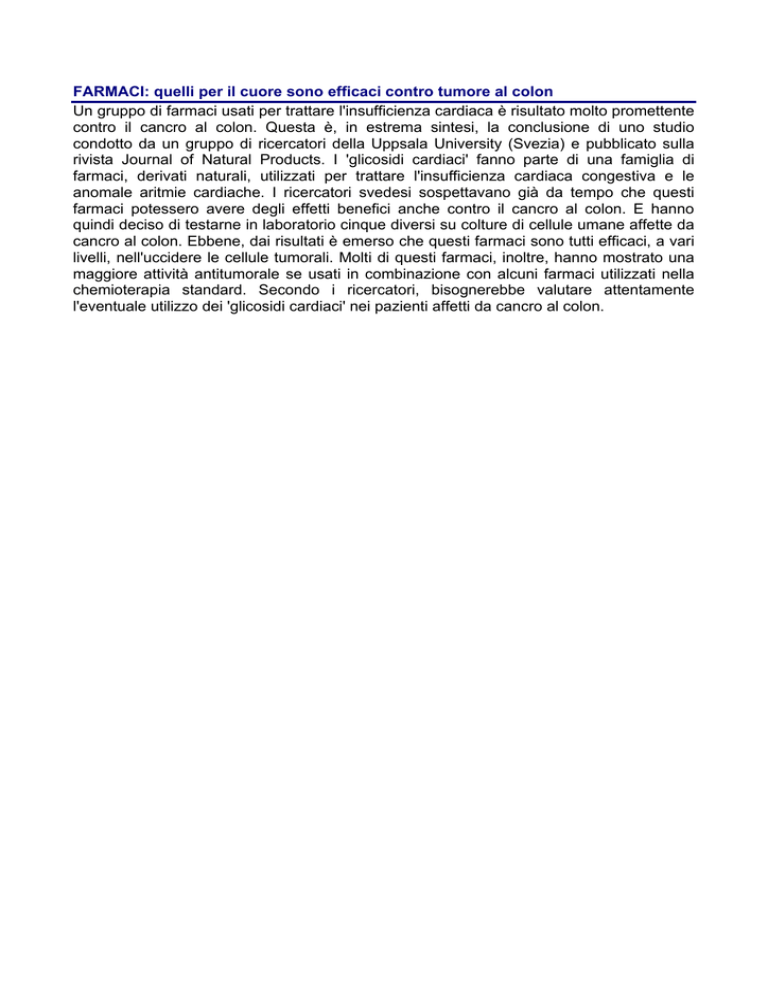 FARMACI: quelli per il cuore sono efficaci contro tumore al colon

Un gruppo di farmaci usati per trattare l'insufficienza cardiaca è risultato molto promettente contro il cancro al colon. Questa è, in estrema sintesi, la conclusione di uno studio condotto da un gruppo di ricercatori della Uppsala University (Svezia) e pubblicato sulla rivista Journal of Natural Products. I 'glicosidi cardiaci' fanno parte di una famiglia di farmaci, derivati naturali, utilizzati per trattare l'insufficienza cardiaca congestiva e le anomale aritmie cardiache. I ricercatori svedesi sospettavano già da tempo che questi farmaci potessero avere degli effetti benefici anche contro il cancro al colon. E hanno quindi deciso di testarne in laboratorio cinque diversi su colture di cellule umane affette da cancro al colon. Ebbene, dai risultati è emerso che questi farmaci sono tutti efficaci, a vari livelli, nell'uccidere le cellule tumorali. Molti di questi farmaci, inoltre, hanno mostrato una maggiore attività antitumorale se usati in combinazione con alcuni farmaci utilizzati nella chemioterapia standard. Secondo i ricercatori, bisognerebbe valutare attentamente l'eventuale utilizzo dei 'glicosidi cardiaci' nei pazienti affetti da cancro al colon.